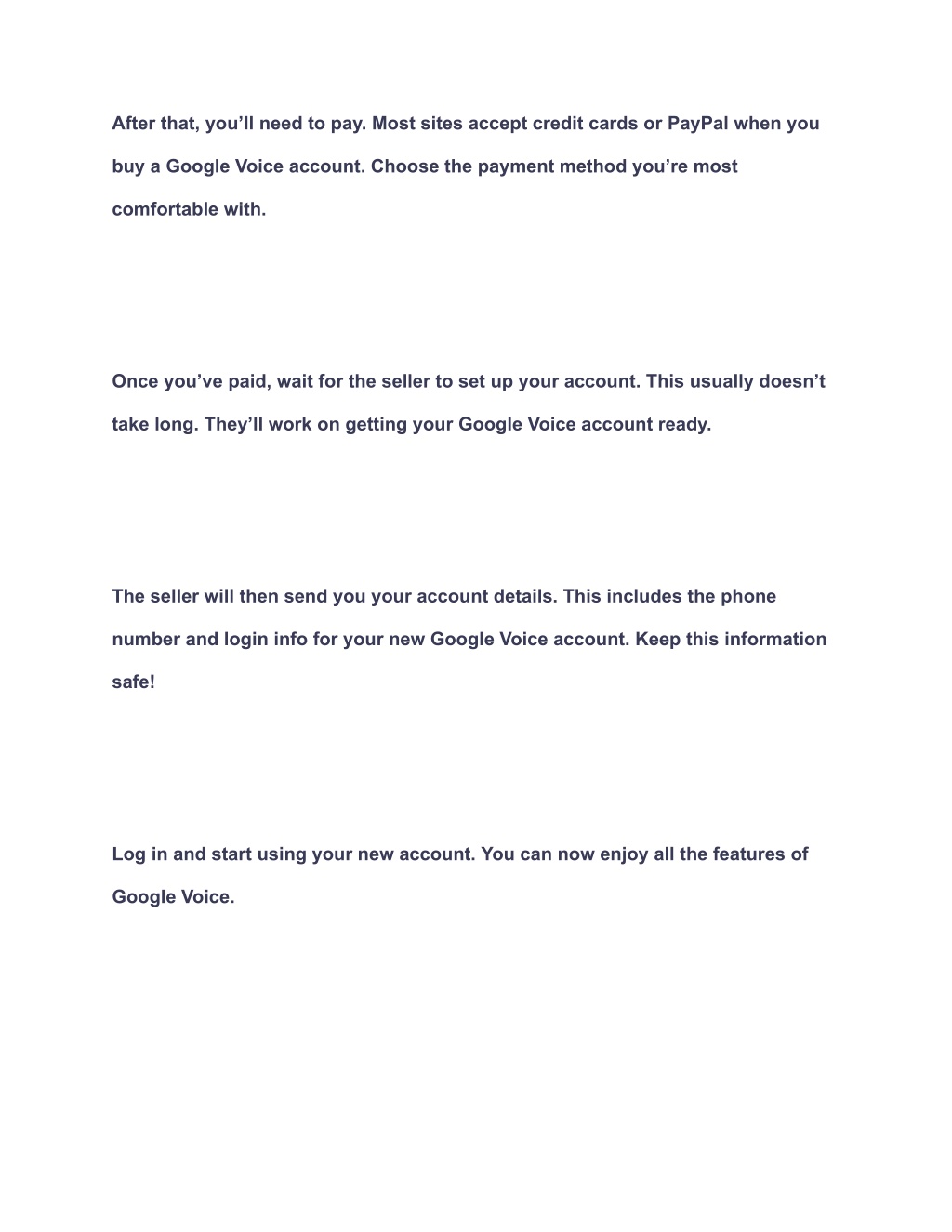 After that, you’ll need to pay. Most sites accept credit cards or PayPal when you buy a Google Voice account. Choose the payment method you’re most comfortable with.

Once you’ve paid, wait for the seller to set up your account. This usually doesn’t take long. They’ll work on getting your Google Voice account ready.

The seller will then send you your account details. This includes the phone number and login info for your new Google Voice account. Keep this information safe!

Log in and start using your new account. You can now enjoy all the features of Google Voice.